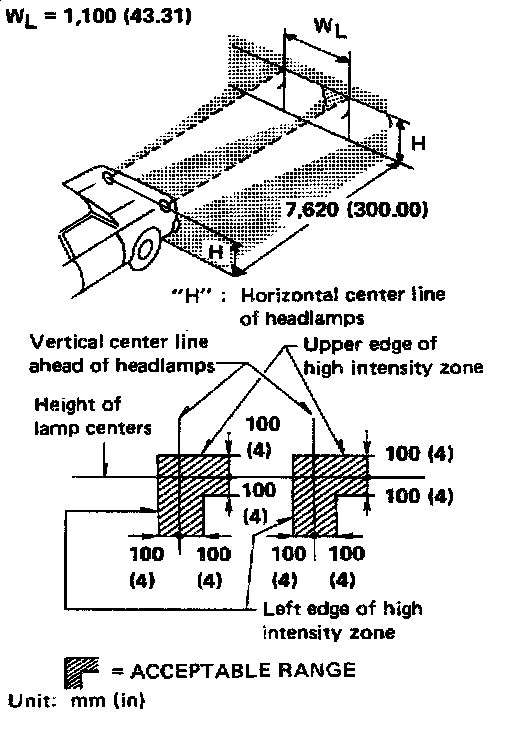 $W_L$ = 1,100 (43.31)

$W_L$

H

7,620 (300.00)

H

"H" : Horizontal center line of headlamps

Vertical center line ahead of headlamps

Upper edge of high intensity zone

Height of lamp centers

100 (4)

100 (4)

100 (4)

100 (4)

100 (4)

100 (4)

100 (4)

100 (4)

Left edge of high intensity zone

= ACCEPTABLE RANGE

Unit: mm (in)